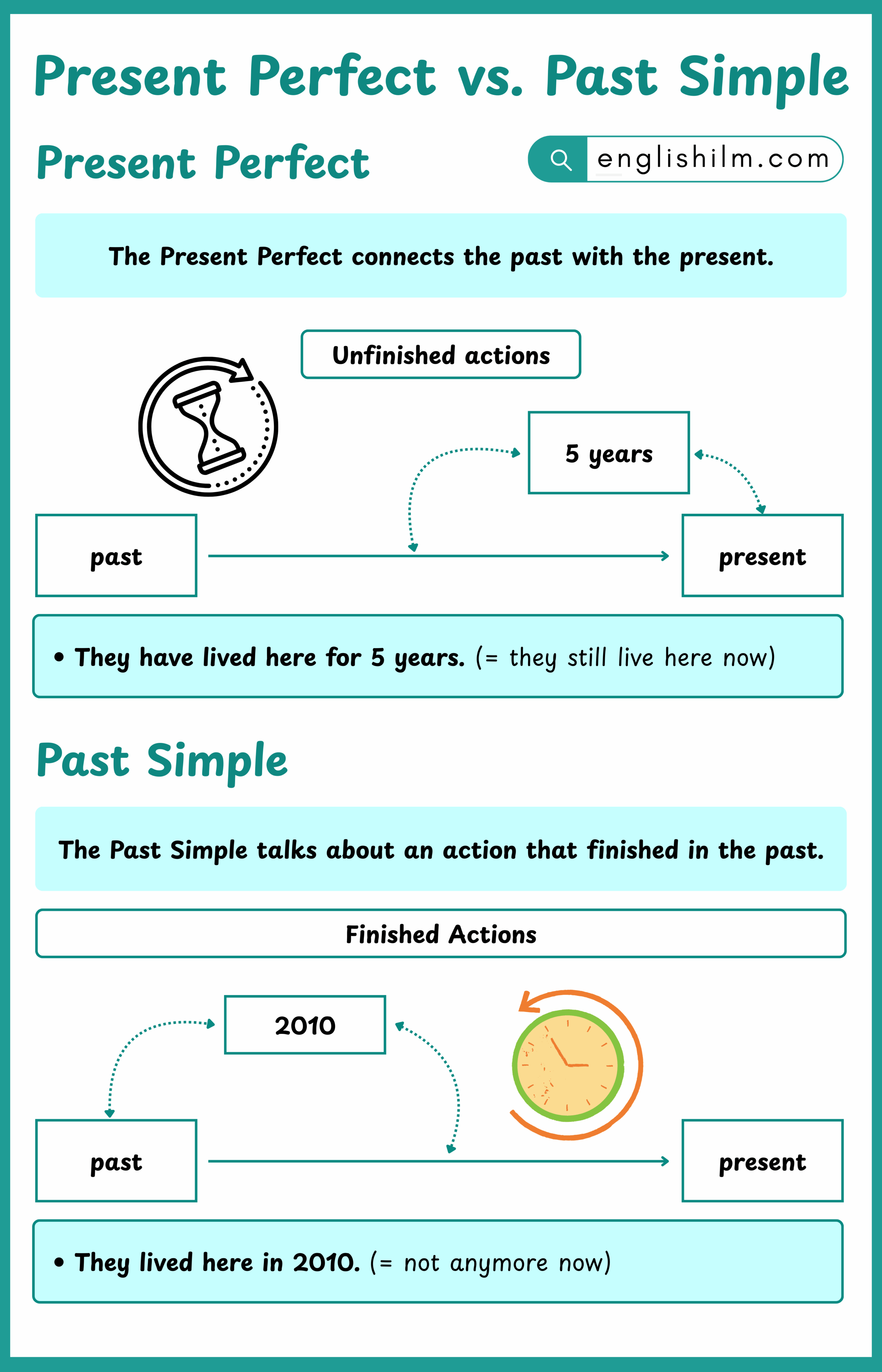 Present Perfect vs. Past Simple

Present Perfect

englishilm.com

The Present Perfect connects the past with the present.

Unfinished actions

5 years

past

present

• They have lived here for 5 years. (= they still live here now)

Past Simple

The Past Simple talks about an action that finished in the past.

Finished Actions

2010

past

present

• They lived here in 2010. (= not anymore now)